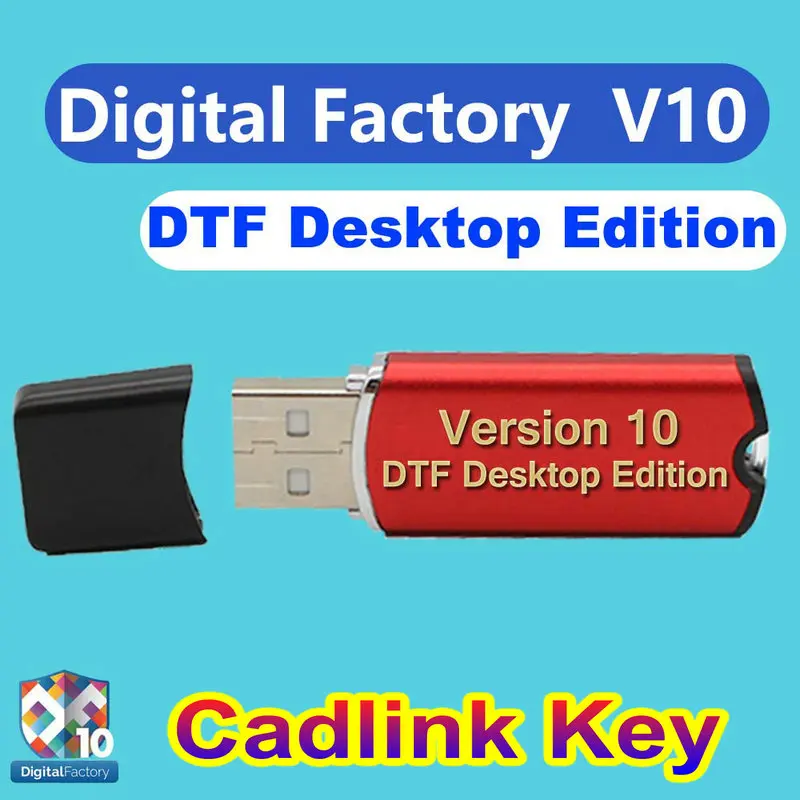 Digital Factory V10

DTF Desktop Edition

Version 10
DTF Desktop Edition

10
DigitalFactory

Cadlink Key